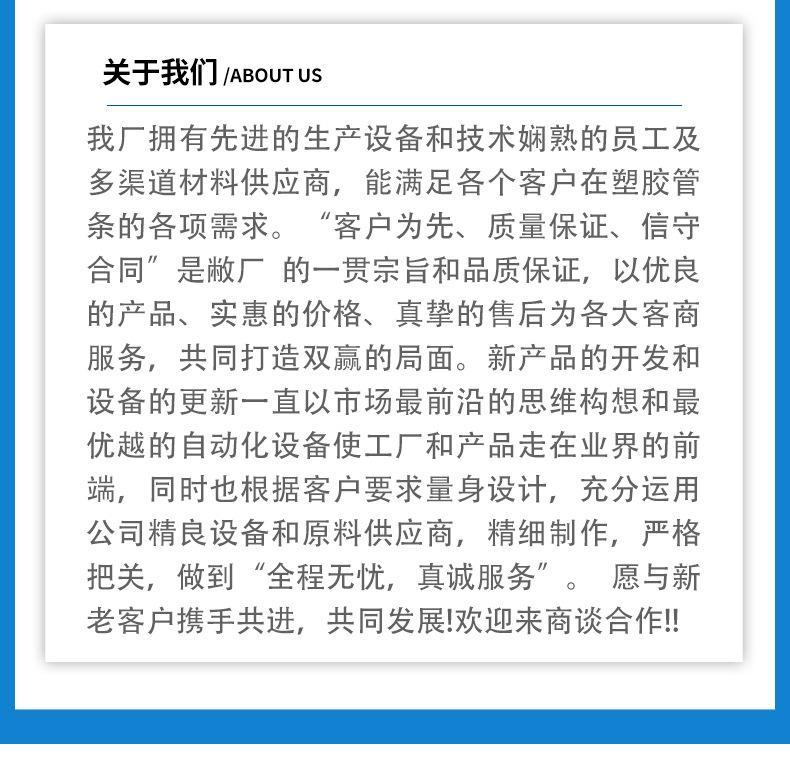 关于我们 /ABOUT US

我厂拥有先进的生产设备和技术娴熟的员工及多渠道材料供应商，能满足各个客户在塑胶管条的各项需求。“客户为先、质量保证、信守合同”是敝厂 的一贯宗旨和品质保证，以优良的产品、实惠的价格、真挚的售后为各大客商服务，共同打造双赢的局面。新产品的开发和设备的更新一直以市场最前沿的思维构想和最优越的自动化设备使工厂和产品走在业界的前端，同时也根据客户要求量身设计，充分运用公司精良设备和原料供应商，精细制作，严格把关，做到“全程无忧，真诚服务”。 愿与新老客户携手共进，共同发展!欢迎来商谈合作!!